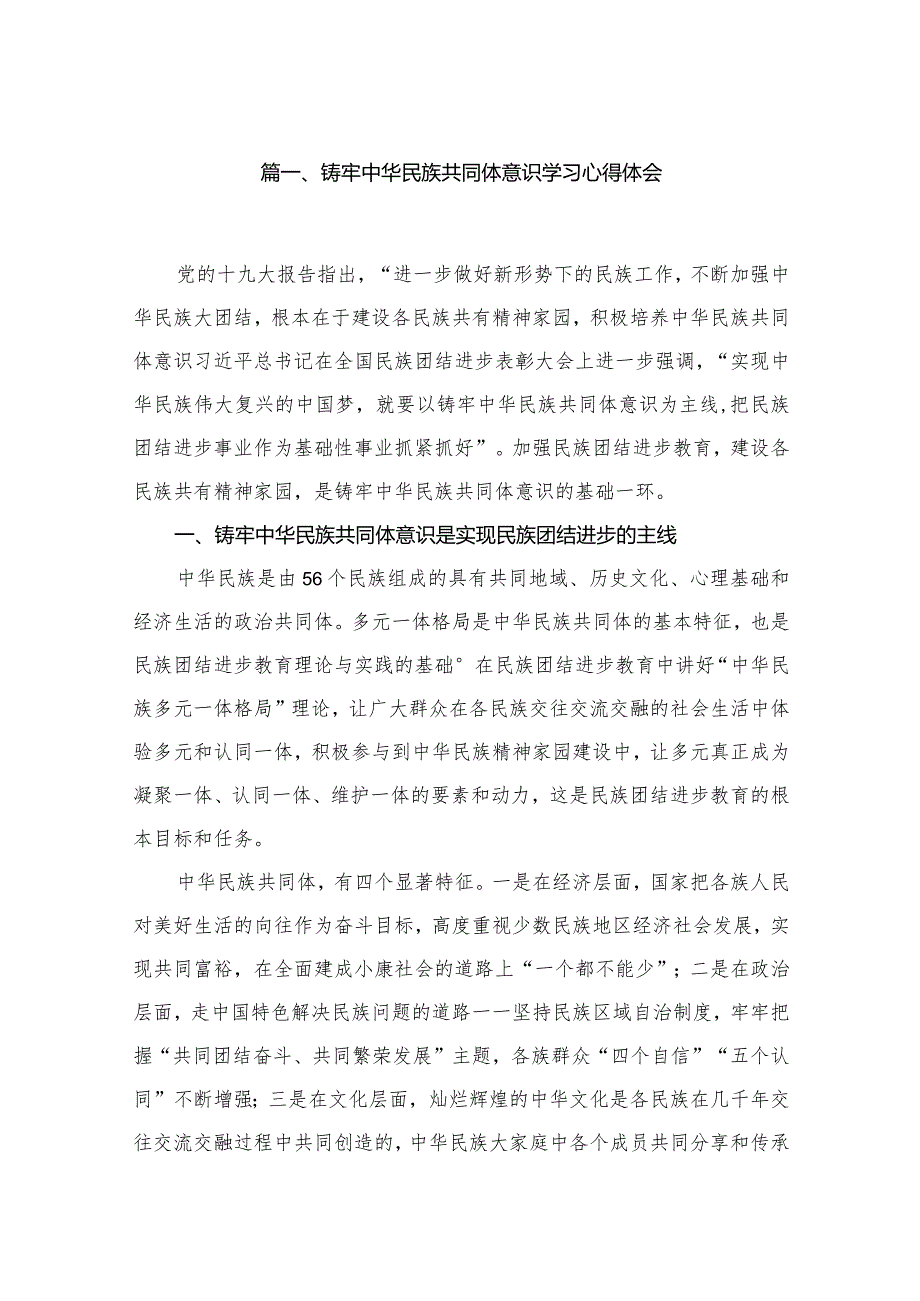 篇一、铸牢中华民族共同体意识学习心得体会

党的十九大报告指出，“进一步做好新形势下的民族工作，不断加强中华民族大团结，根本在于建设各民族共有精神家园，积极培养中华民族共同体意识习近平总书记在全国民族团结进步表彰大会上进一步强调，“实现中华民族伟大复兴的中国梦，就要以铸牢中华民族共同体意识为主线,把民族团结进步事业作为基础性事业抓紧抓好”。加强民族团结进步教育，建设各民族共有精神家园，是铸牢中华民族共同体意识的基础一环。

一、铸牢中华民族共同体意识是实现民族团结进步的主线

中华民族是由56个民族组成的具有共同地域、历史文化、心理基础和经济生活的政治共同体。多元一体格局是中华民族共同体的基本特征，也是民族团结进步教育理论与实践的基础°在民族团结进步教育中讲好“中华民族多元一体格局”理论，让广大群众在各民族交往交流交融的社会生活中体验多元和认同一体，积极参与到中华民族精神家园建设中，让多元真正成为凝聚一体、认同一体、维护一体的要素和动力，这是民族团结进步教育的根本目标和任务。

中华民族共同体，有四个显著特征。一是在经济层面，国家把各族人民对美好生活的向往作为奋斗目标，高度重视少数民族地区经济社会发展，实现共同富裕，在全面建成小康社会的道路上“一个都不能少”；二是在政治层面，走中国特色解决民族问题的道路一一坚持民族区域自治制度，牢牢把握“共同团结奋斗、共同繁荣发展”主题，各族群众“四个自信”“五个认同”不断增强；三是在文化层面，灿烂辉煌的中华文化是各民族在几千年交往交流交融过程中共同创造的，中华民族大家庭中各个成员共同分享和传承